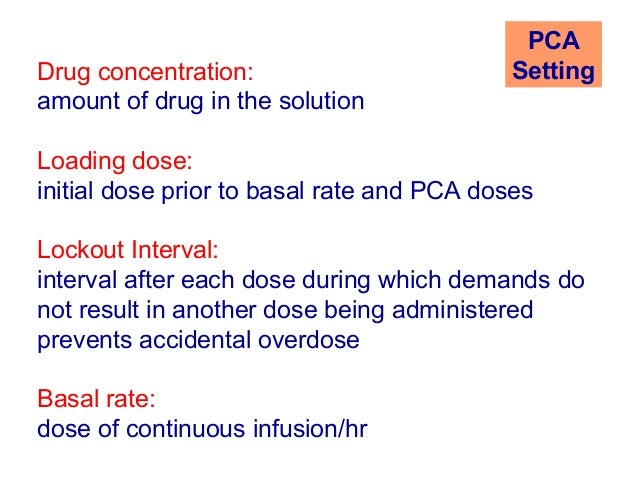 PCA Setting

Drug concentration:
amount of drug in the solution

Loading dose:
initial dose prior to basal rate and PCA doses

Lockout Interval:
interval after each dose during which demands do not result in another dose being administered
prevents accidental overdose

Basal rate:
dose of continuous infusion/hr